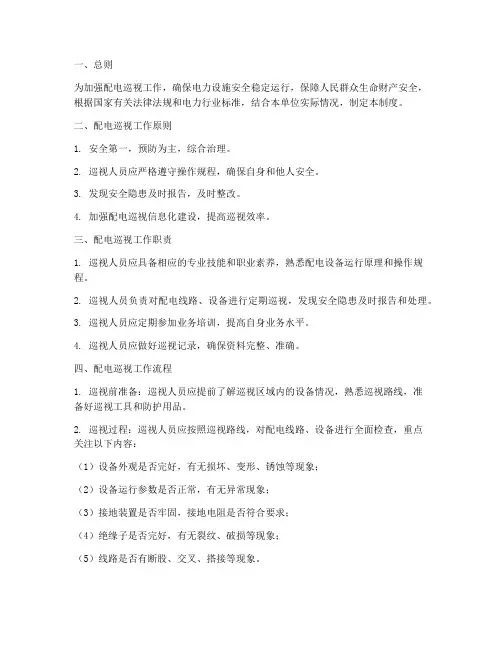 一、总则

为加强配电巡视工作，确保电力设施安全稳定运行，保障人民群众生命财产安全，根据国家有关法律法规和电力行业标准，结合本单位实际情况，制定本制度。

二、配电巡视工作原则

1. 安全第一，预防为主，综合治理。

2. 巡视人员应严格遵守操作规程，确保自身和他人安全。

3. 发现安全隐患及时报告，及时整改。

4. 加强配电巡视信息化建设，提高巡视效率。

三、配电巡视工作职责

1. 巡视人员应具备相应的专业技能和职业素养，熟悉配电设备运行原理和操作规程。

2. 巡视人员负责对配电线路、设备进行定期巡视，发现安全隐患及时报告和处理。

3. 巡视人员应定期参加业务培训，提高自身业务水平。

4. 巡视人员应做好巡视记录，确保资料完整、准确。

四、配电巡视工作流程

1. 巡视前准备：巡视人员应提前了解巡视区域内的设备情况，熟悉巡视路线，准备好巡视工具和防护用品。

2. 巡视过程：巡视人员应按照巡视路线，对配电线路、设备进行全面检查，重点关注以下内容：

（1）设备外观是否完好，有无损坏、变形、锈蚀等现象；

（2）设备运行参数是否正常，有无异常现象；

（3）接地装置是否牢固，接地电阻是否符合要求；

（4）绝缘子是否完好，有无裂纹、破损等现象；

（5）线路是否有断股、交叉、搭接等现象。